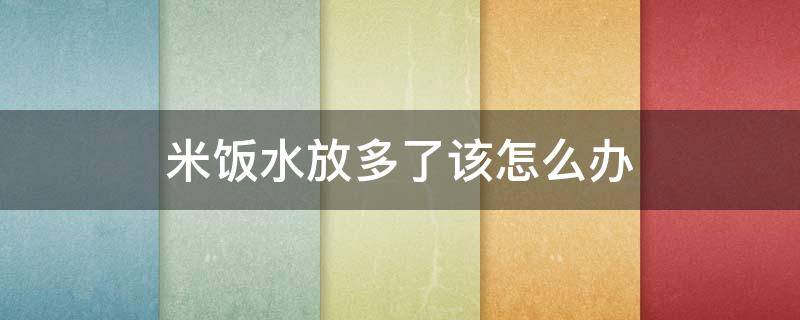 米饭水放多了该怎么办